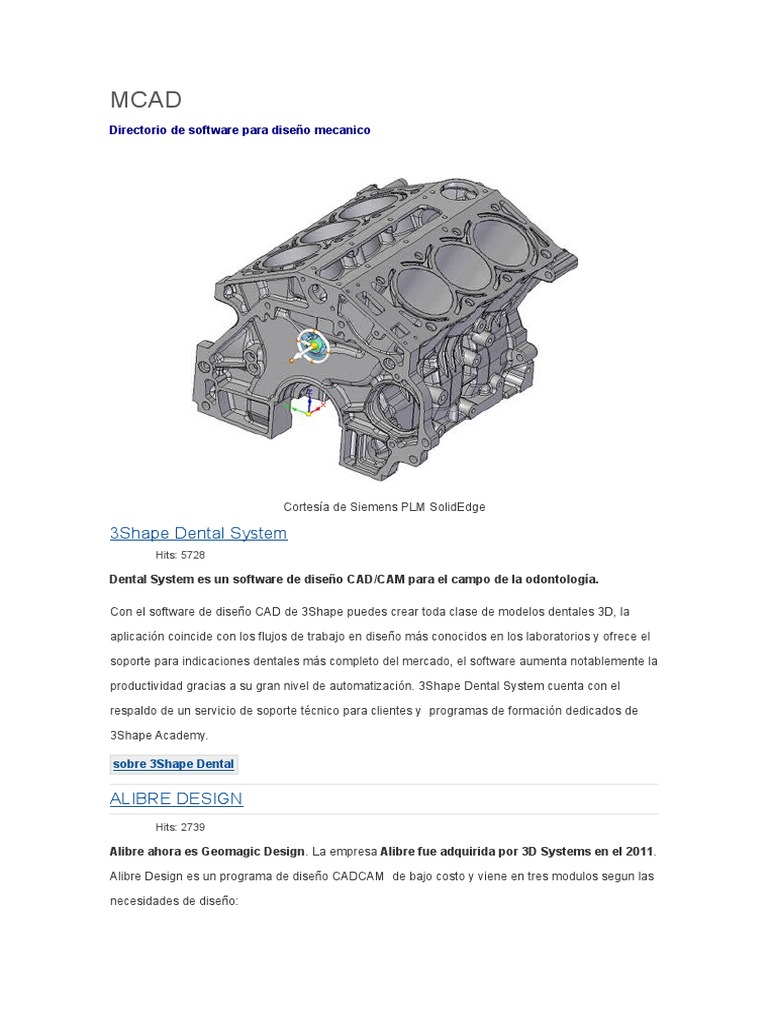 MCAD

Directorio de software para diseño mecanico

Cortesía de Siemens PLM SolidEdge

3Shape Dental System

Hits: 5728

Dental System es un software de diseño CAD/CAM para el campo de la odontología.

Con el software de diseño CAD de 3Shape puedes crear toda clase de modelos dentales 3D, la aplicación coincide con los flujos de trabajo en diseño más conocidos en los laboratorios y ofrece el soporte para indicaciones dentales más completo del mercado, el software aumenta notablemente la productividad gracias a su gran nivel de automatización. 3Shape Dental System cuenta con el respaldo de un servicio de soporte técnico para clientes y programas de formación dedicados de 3Shape Academy.

sobre 3Shape Dental

ALIBRE DESIGN

Hits: 2739

Alibre ahora es Geomagic Design. La empresa Alibre fue adquirida por 3D Systems en el 2011. Alibre Design es un programa de diseño CADCAM de bajo costo y viene en tres modulos segun las necesidades de diseño: